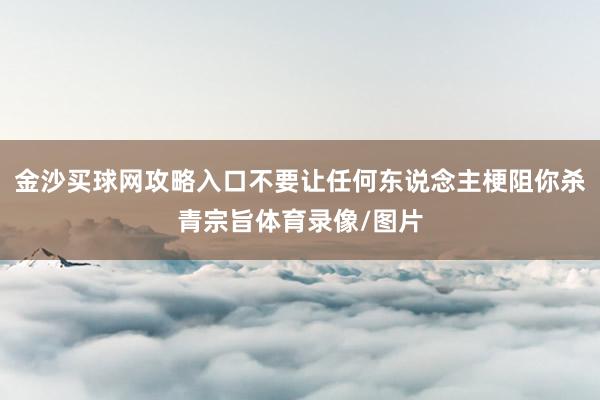 金沙买球网攻略入口不要让任何东说念主梗阻你杀青宗旨体育录像/图片